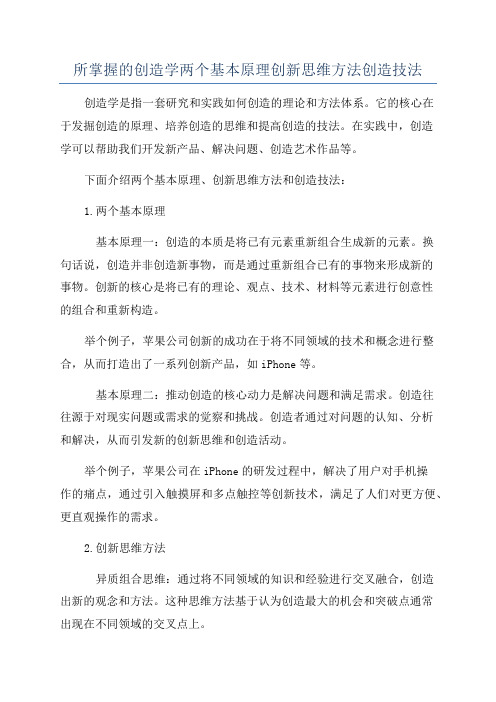 所掌握的创造学两个基本原理创新思维方法创造技法

创造学是指一套研究和实践如何创造的理论和方法体系。它的核心在于发掘创造的原理、培养创造的思维和提高创造的技法。在实践中，创造学可以帮助我们开发新产品、解决问题、创造艺术作品等。

下面介绍两个基本原理、创新思维方法和创造技法：

1.两个基本原理

基本原理一：创造的本质是将已有元素重新组合生成新的元素。换句话说，创造并非创造新事物，而是通过重新组合已有的事物来形成新的事物。创新的核心是将已有的理论、观点、技术、材料等元素进行创意性的组合和重新构造。

举个例子，苹果公司创新的成功在于将不同领域的技术和概念进行整合，从而打造出了一系列创新产品，如iPhone等。

基本原理二：推动创造的核心动力是解决问题和满足需求。创造往往源于对现实问题或需求的觉察和挑战。创造者通过对问题的认知、分析和解决，从而引发新的创新思维和创造活动。

举个例子，苹果公司在iPhone的研发过程中，解决了用户对手机操作的痛点，通过引入触摸屏和多点触控等创新技术，满足了人们对更方便、更直观操作的需求。

2.创新思维方法

异质组合思维：通过将不同领域的知识和经验进行交叉融合，创造出新的观念和方法。这种思维方法基于认为创造最大的机会和突破点通常出现在不同领域的交叉点上。